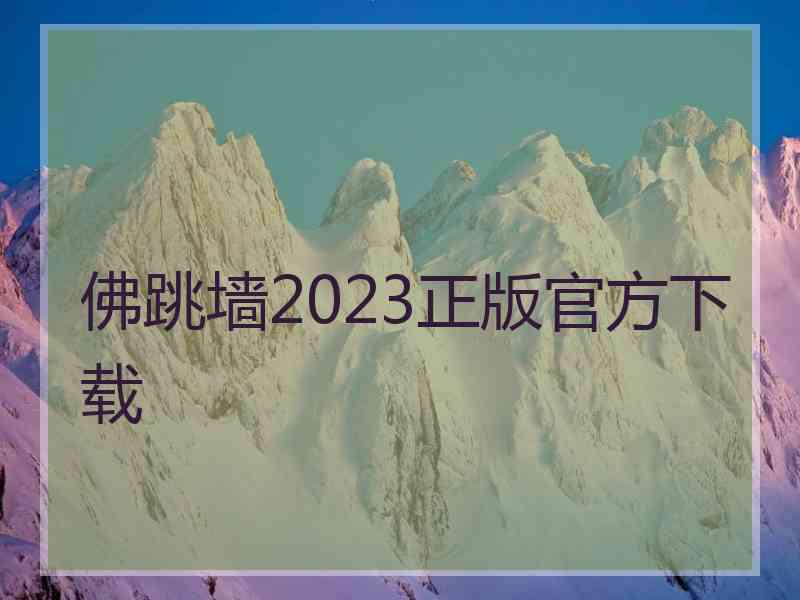 佛跳墙2023正版官方下载